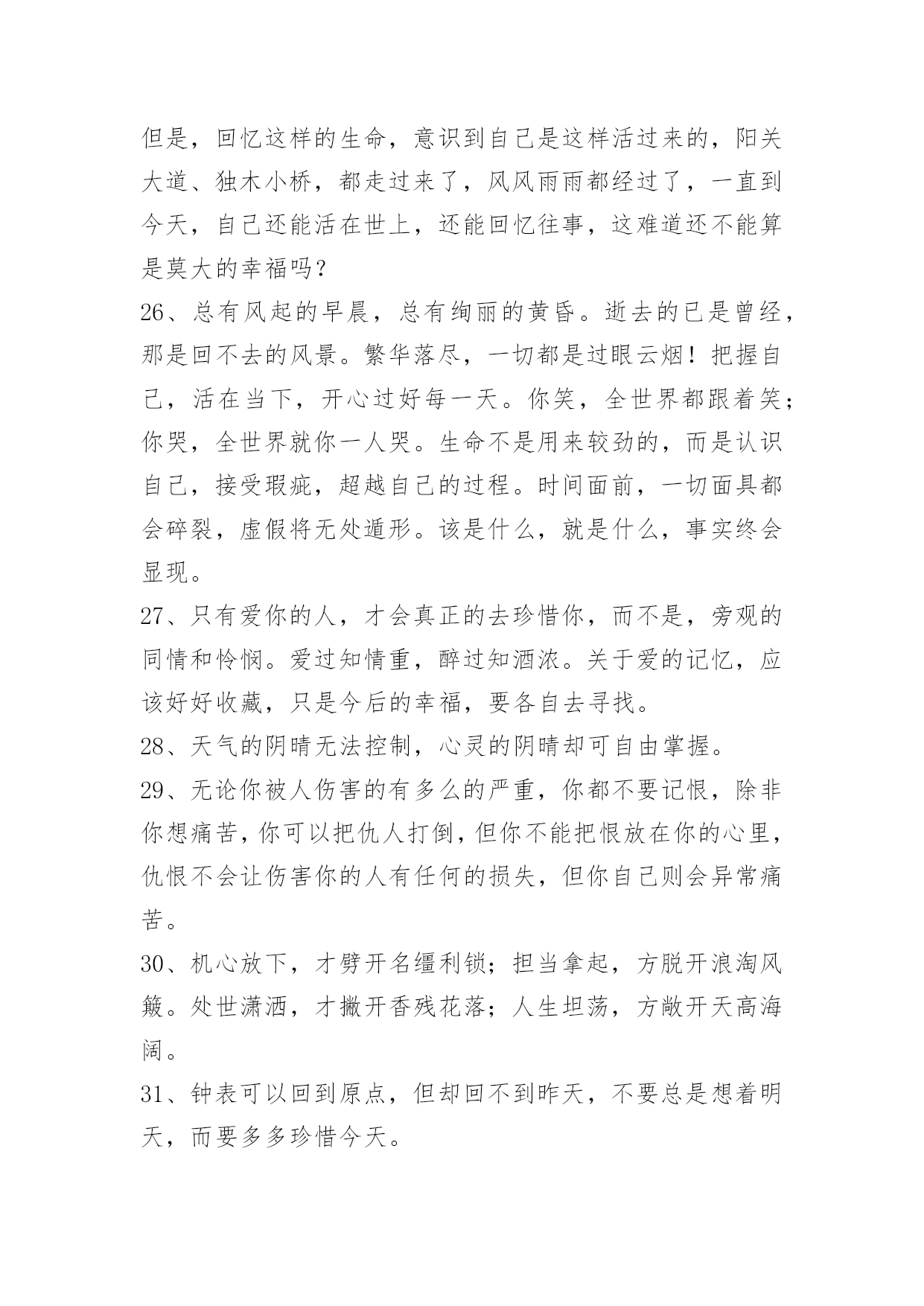 但是，回忆这样的生命，意识到自己是这样活过来的，阳关大道、独木小桥，都走过来了，风风雨雨都经过了，一直到今天，自己还能活在世上，还能回忆往事，这难道还不能算是莫大的幸福吗？

26、总有风起的早晨，总有绚丽的黄昏。逝去的已是曾经，那是回不去的风景。繁华落尽，一切都是过眼云烟！把握自己，活在当下，开心过好每一天。你笑，全世界都跟着笑；你哭，全世界就你一人哭。生命不是用来较劲的，而是认识自己，接受瑕疵，超越自己的过程。时间面前，一切面具都会碎裂，虚假将无处遁形。该是什么，就是什么，事实终会显现。

27、只有爱你的人，才会真正的去珍惜你，而不是，旁观的同情和怜悯。爱过知情重，醉过知酒浓。关于爱的记忆，应该好好收藏，只是今后的幸福，要各自去寻找。

28、天气的阴晴无法控制，心灵的阴晴却可自由掌握。

29、无论你被人伤害的有多么的严重，你都不要记恨，除非你想痛苦，你可以把仇人打倒，但你不能把恨放在你的心里，仇恨不会让伤害你的人有任何的损失，但你自己则会异常痛苦。

30、机心放下，才劈开名缰利锁；担当拿起，方脱开浪淘风簸。处世潇洒，才撇开香残花落；人生坦荡，方敞开天高海阔。

31、钟表可以回到原点，但却回不到昨天，不要总是想着明天，而要多多珍惜今天。